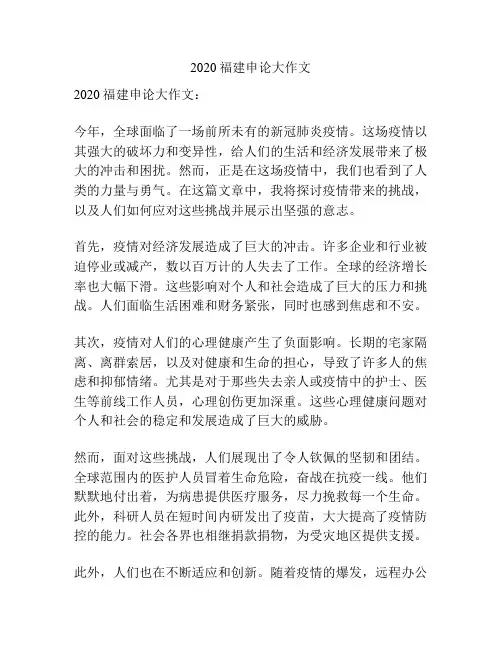 2020 福建申论大作文

2020 福建申论大作文：

今年，全球面临了一场前所未有的新冠肺炎疫情。这场疫情以其强大的破坏力和变异性，给人们的生活和经济发展带来了极大的冲击和困扰。然而，正是在这场疫情中，我们也看到了人类的力量与勇气。在这篇文章中，我将探讨疫情带来的挑战，以及人们如何应对这些挑战并展示出坚强的意志。

首先，疫情对经济发展造成了巨大的冲击。许多企业和行业被迫停业或减产，数以百万计的人失去了工作。全球的经济增长率也大幅下滑。这些影响对个人和社会造成了巨大的压力和挑战。人们面临生活困难和财务紧张，同时也感到焦虑和不安。

其次，疫情对人们的心理健康产生了负面影响。长期的宅家隔离、离群索居，以及对健康和生命的担心，导致了许多人的焦虑和抑郁情绪。尤其是对于那些失去亲人或疫情中的护士、医生等前线工作人员，心理创伤更加深重。这些心理健康问题对个人和社会的稳定和发展造成了巨大的威胁。

然而，面对这些挑战，人们展现出了令人钦佩的坚韧和团结。全球范围内的医护人员冒着生命危险，奋战在抗疫一线。他们默默地付出着，为病患提供医疗服务，尽力挽救每一个生命。此外，科研人员在短时间内研发出了疫苗，大大提高了疫情防控的能力。社会各界也相继捐款捐物，为受灾地区提供支援。

此外，人们也在不断适应和创新。随着疫情的爆发，远程办公